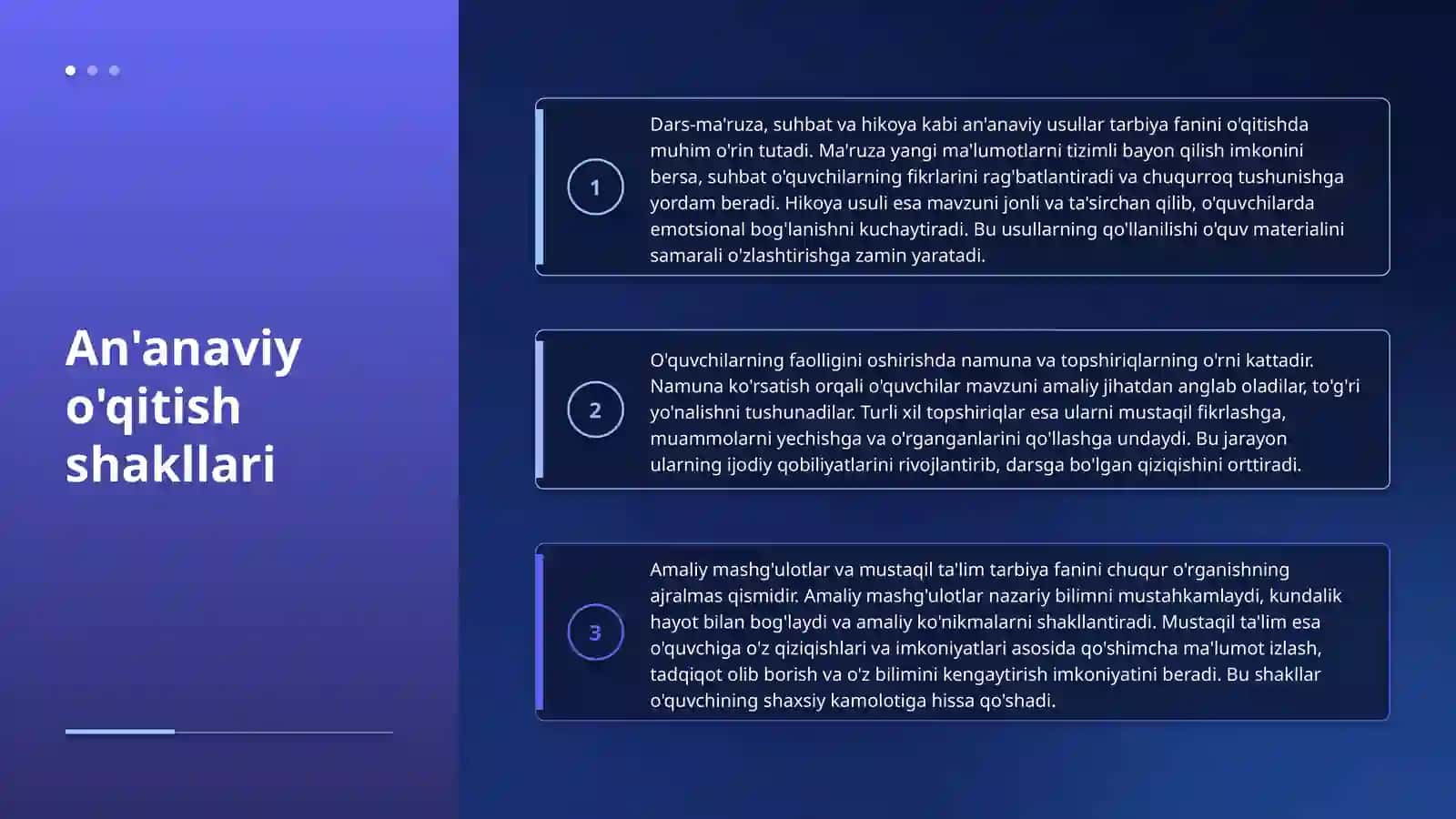 An'anaviy o'qitish shakllari

1

Dars-ma'ruza, suhbat va hikoya kabi an'anaviy usullar tarbiya fanini o'qitishda muhim o'rin tutadi. Ma'ruza yangi ma'lumotlarni tizimli bayon qilish imkonini bersa, suhbat o'quvchilarning fikrlarini rag'batlantiradi va chuqurroq tushunishga yordam beradi. Hikoya usuli esa mavzuni jonli va ta'sirchan qilib, o'quvchilarda emotsional bog'lanishni kuchaytiradi. Bu usullarning qo'llanilishi o'quv materialini samarali o'zlashtirishga zamin yaratadi.

2

O'quvchilarning faolligini oshirishda namuna va topshiriqlarning o'rni kattadir. Namuna ko'rsatish orqali o'quvchilar mavzuni amaliy jihatdan anglab oladilar, to'g'ri yo'nalishni tushunadilar. Turli xil topshiriqlar esa ularni mustaqil fikrlashga, muammolarni yechishga va o'rganganlarini qo'llashga undaydi. Bu jarayon ularning ijodiy qobiliyatlarini rivojlantirib, darsga bo'lgan qiziqishini orttiradi.

3

Amaliy mashg'ulotlar va mustaqil ta'lim tarbiya fanini chuqur o'rganishning ajralmas qismidir. Amaliy mashg'ulotlar nazariy bilimni mustahkamlaydi, kundalik hayot bilan bog'laydi va amaliy ko'nikmalarni shakllantiradi. Mustaqil ta'lim esa o'quvchiga o'z qiziqishlari va imkoniyatlari asosida qo'shimcha ma'lumot izlash, tadqiqot olib borish va o'z bilimini kengaytirish imkoniyatini beradi. Bu shakllar o'quvchining shaxsiy kamolotiga hissa qo'shadi.